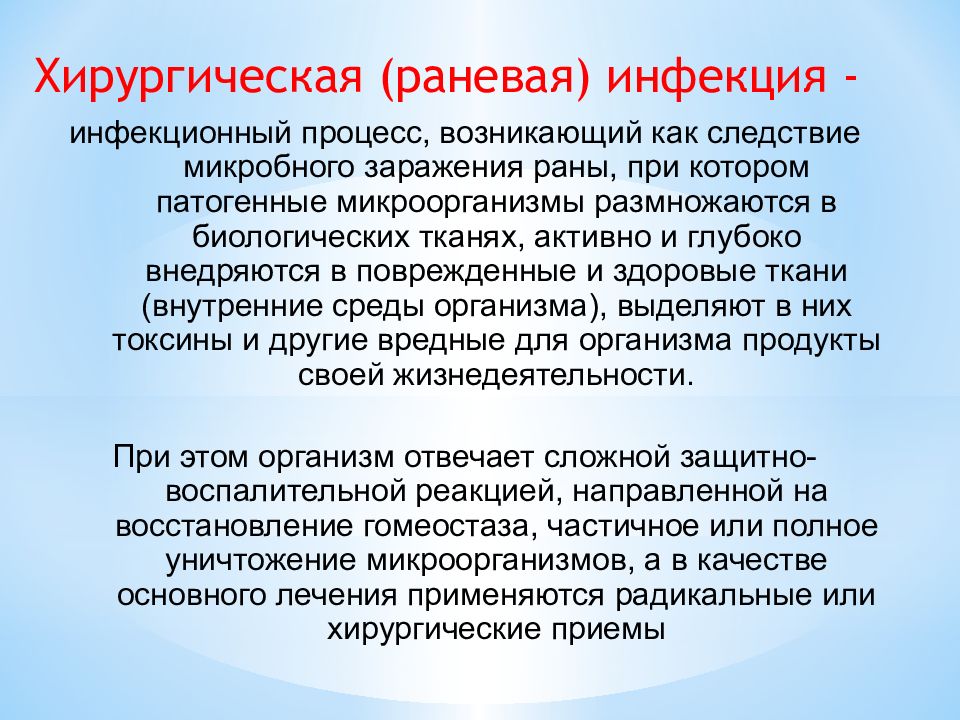 Хирургическая (раневая) инфекция -

инфекционный процесс, возникающий как следствие микробного заражения раны, при котором патогенные микроорганизмы размножаются в биологических тканях, активно и глубоко внедряются в поврежденные и здоровые ткани (внутренние среды организма), выделяют в них токсины и другие вредные для организма продукты своей жизнедеятельности.

При этом организм отвечает сложной защитно-воспалительной реакцией, направленной на восстановление гомеостаза, частичное или полное уничтожение микроорганизмов, а в качестве основного лечения применяются радикальные или хирургические приемы